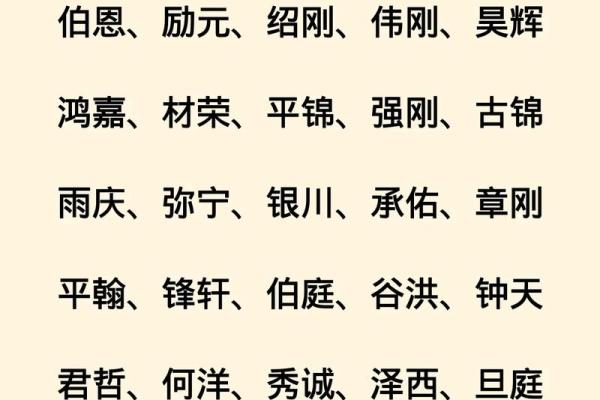 伯恩、励元、绍刚、伟刚、昊辉

鸿嘉、材荣、平锦、强刚、古锦

雨庆、弥宁、银川、承佑、章刚

平翰、锋轩、伯庭、谷洪、钟天

君哲、何洋、秀诚、泽西、旦庭